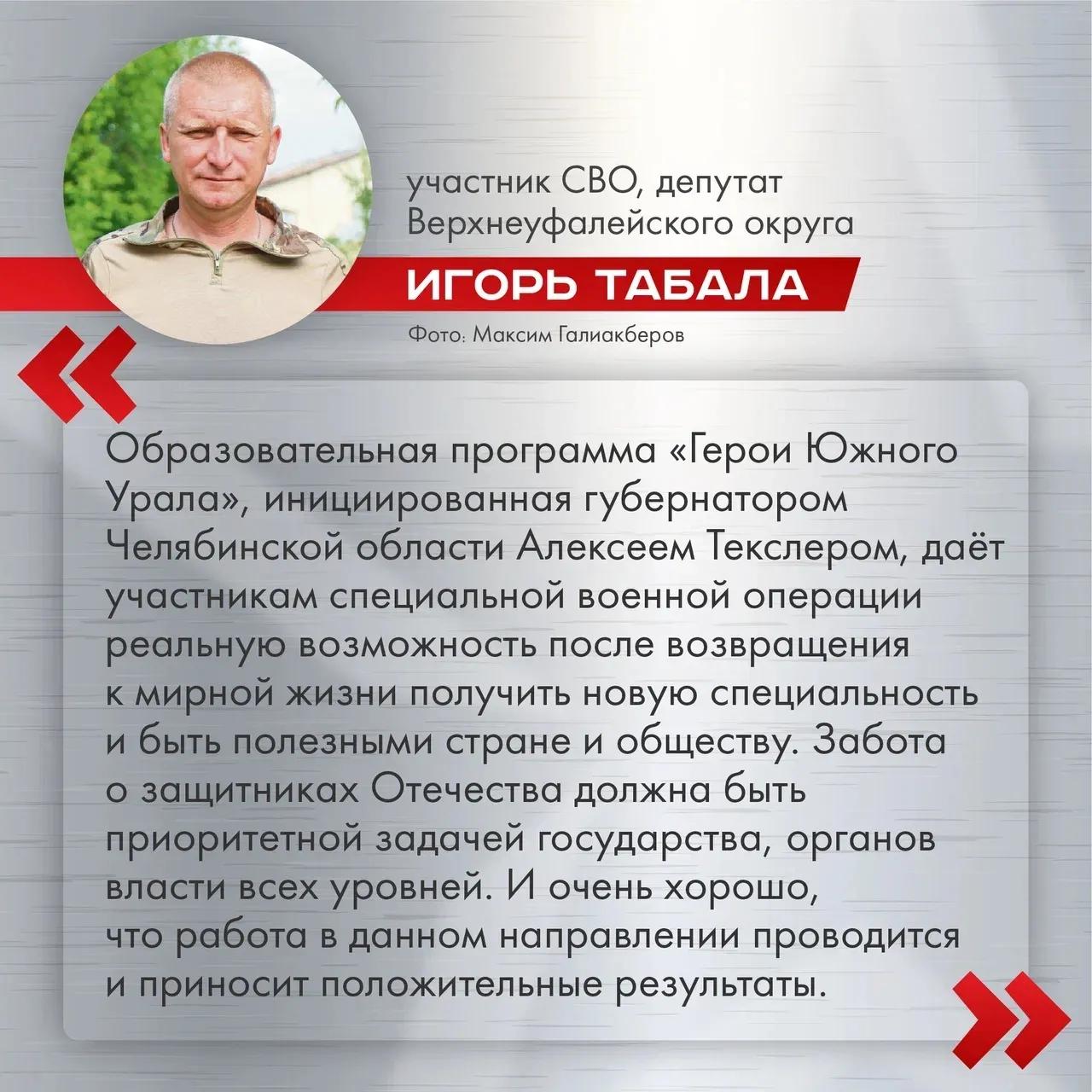 участник СВО, депутат Верхнеуфалейского округа

ИГОРЬ ТАБАЛА

Фото: Максим Галиакберов

«

Образовательная программа «Герои Южного Урала», инициированная губернатором Челябинской области Алексеем Текслером, даёт участникам специальной военной операции реальную возможность после возвращения к мирной жизни получить новую специальность и быть полезными стране и обществу. Забота о защитниках Отечества должна быть приоритетной задачей государства, органов власти всех уровней. И очень хорошо, что работа в данном направлении проводится и приносит положительные результаты.

»